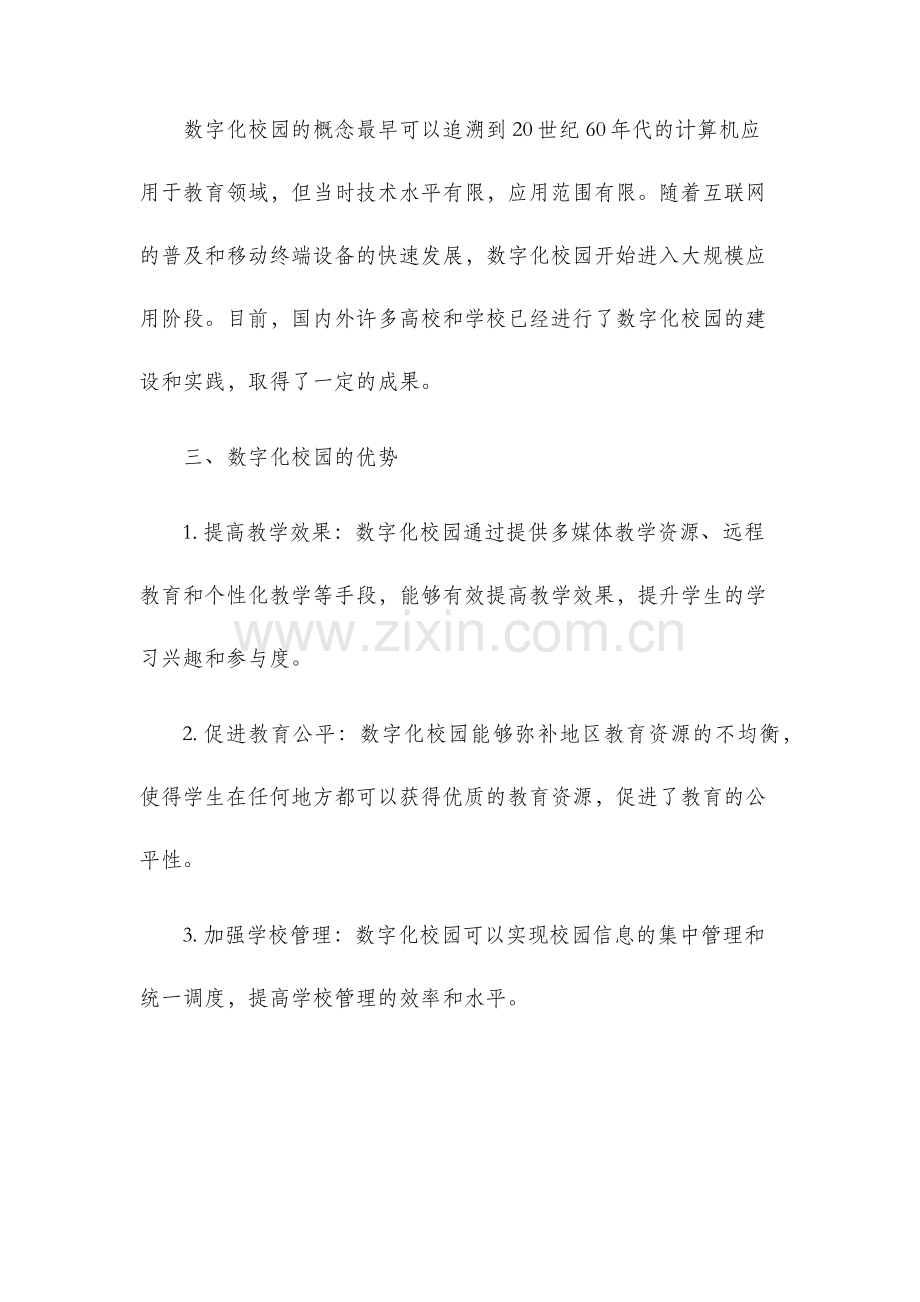 数字化校园的概念最早可以追溯到20世纪60年代的计算机应用于教育领域，但当时技术水平有限，应用范围有限。随着互联网的普及和移动终端设备的快速发展，数字化校园开始进入大规模应用阶段。目前，国内外许多高校和学校已经进行了数字化校园的建设和实践，取得了一定的成果。

三、数字化校园的优势

1. 提高教学效果：数字化校园通过提供多媒体教学资源、远程教育和个性化教学等手段，能够有效提高教学效果，提升学生的学习兴趣和参与度。

www.zixin.com.cn

2. 促进教育公平：数字化校园能够弥补地区教育资源的不均衡，使得学生在任何地方都可以获得优质的教育资源，促进了教育的公平性。

3. 加强学校管理：数字化校园可以实现校园信息的集中管理和统一调度，提高学校管理的效率和水平。